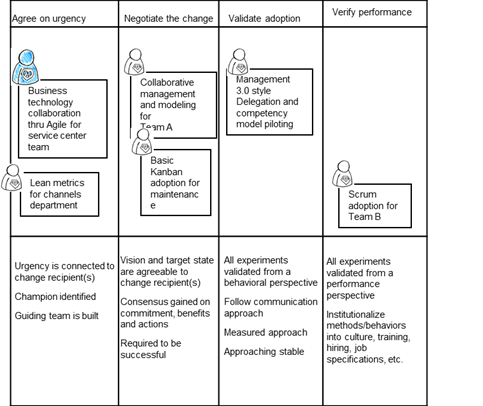 | Agree on urgency | Negotiate the change | Validate adoption | Verify performance |
|---|---|---|---|
| Business technology collaboration thru Agile for service center team<br><br>Lean metrics for channels department | Collaborative management and modeling for Team A<br><br>Basic Kanban adoption for maintenance | Management 3.0 style Delegation and competency model piloting | Scrum adoption for Team B |
| Urgency is connected to change recipient(s)<br><br>Champion identified<br><br>Guiding team is built | Vision and target state are agreeable to change recipient(s)<br><br>Consensus gained on commitment, benefits and actions<br><br>Required to be successful | All experiments validated from a behavioral perspective<br><br>Follow communication approach<br><br>Measured approach<br><br>Approaching stable | All experiments validated from a performance perspective<br><br>Institutionalize methods/behaviors into culture, training, hiring, job specifications, etc. |